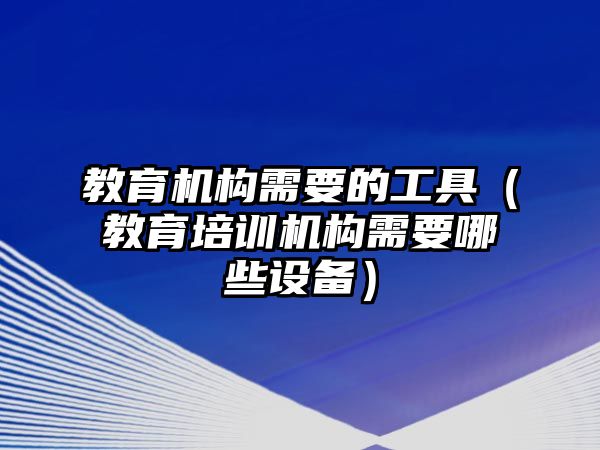 教育机构需要的工具（教育培训机构需要哪些设备）